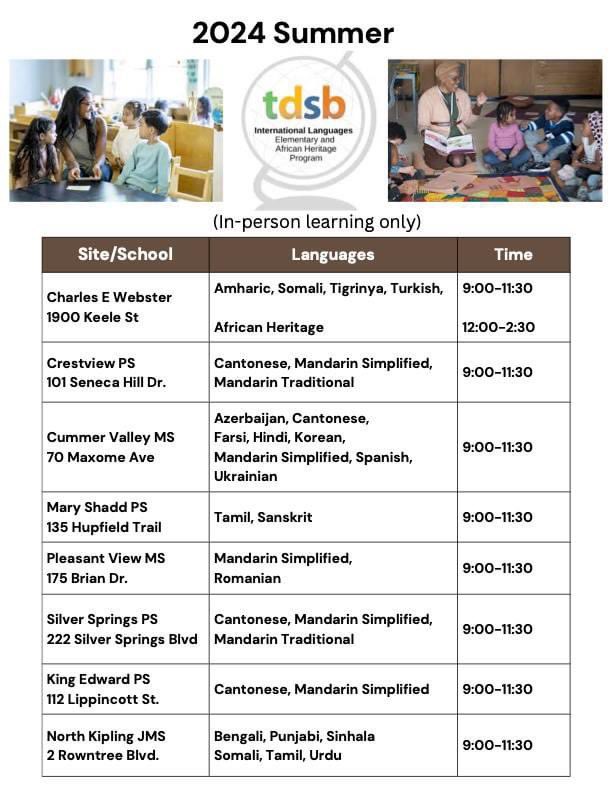 2024 Summer

tdsb
International Languages
Elementary and
African Heritage
Program

(In-person learning only)

| Site/School | Languages | Time |
|---|---|---|
| Charles E Webster 1900 Keele St | Amharic, Somali, Tigrinya, Turkish, African Heritage | 9:00-11:30 12:00-2:30 |
| Crestview PS 101 Seneca Hill Dr. | Cantonese, Mandarin Simplified, Mandarin Traditional | 9:00-11:30 |
| Cummer Valley MS 70 Maxome Ave | Azerbaijan, Cantonese, Farsi, Hindi, Korean, Mandarin Simplified, Spanish, Ukrainian | 9:00-11:30 |
| Mary Shadd PS 135 Hupfield Trail | Tamil, Sanskrit | 9:00-11:30 |
| Pleasant View MS 175 Brian Dr. | Mandarin Simplified, Romanian | 9:00-11:30 |
| Silver Springs PS 222 Silver Springs Blvd | Cantonese, Mandarin Simplified, Mandarin Traditional | 9:00-11:30 |
| King Edward PS 112 Lippincott St. | Cantonese, Mandarin Simplified | 9:00-11:30 |
| North Kipling JMS 2 Rowntree Blvd. | Bengali, Punjabi, Sinhala Somali, Tamil, Urdu | 9:00-11:30 |